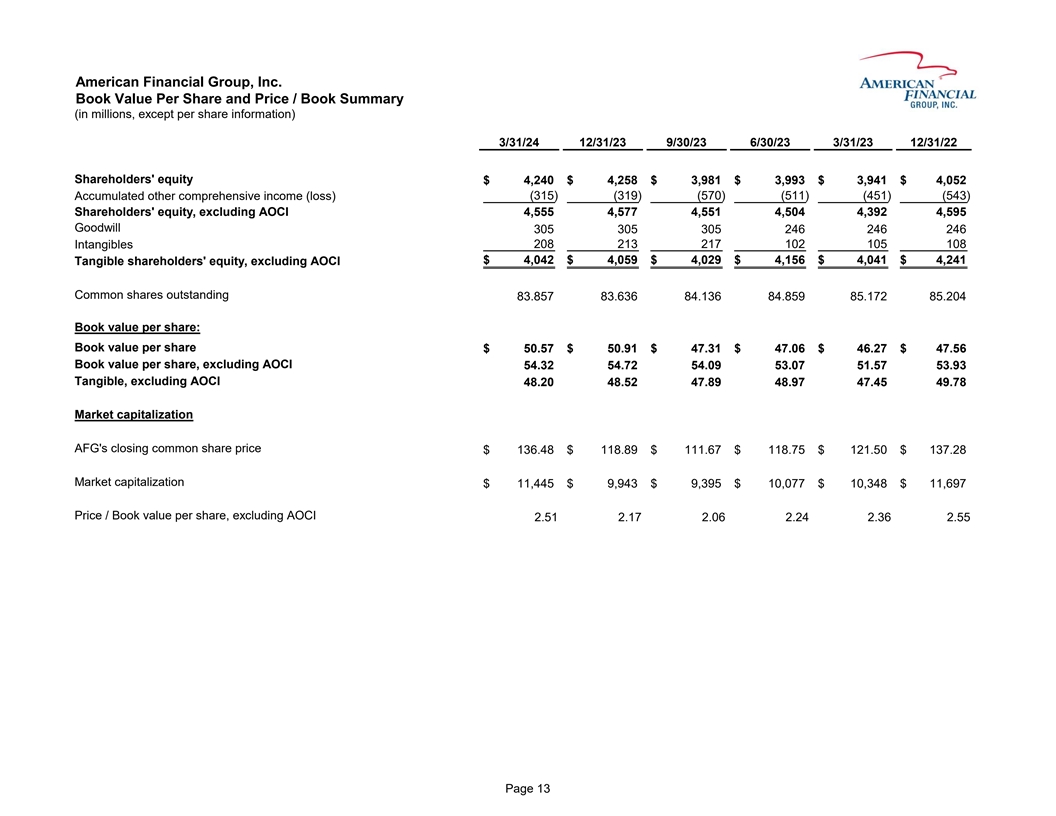 American Financial Group, Inc.
Book Value Per Share and Price / Book Summary
(in millions, except per share information)

AMERICAN FINANCIAL GROUP, INC.

| | 3/31/24 | 12/31/23 | 9/30/23 | 6/30/23 | 3/31/23 | 12/31/22 |
|---|---|---|---|---|---|---|
| Shareholders' equity | $ 4,240 | $ 4,258 | $ 3,981 | $ 3,993 | $ 3,941 | $ 4,052 |
| Accumulated other comprehensive income (loss) | (315) | (319) | (570) | (511) | (451) | (543) |
| Shareholders' equity, excluding AOCI | 4,555 | 4,577 | 4,551 | 4,504 | 4,392 | 4,595 |
| Goodwill | 305 | 305 | 305 | 246 | 246 | 246 |
| Intangibles | 208 | 213 | 217 | 102 | 105 | 108 |
| Tangible shareholders' equity, excluding AOCI | $ 4,042 | $ 4,059 | $ 4,029 | $ 4,156 | $ 4,041 | $ 4,241 |
| Common shares outstanding | 83.857 | 83.636 | 84.136 | 84.859 | 85.172 | 85.204 |
| Book value per share: | | | | | | |
| Book value per share | $ 50.57 | $ 50.91 | $ 47.31 | $ 47.06 | $ 46.27 | $ 47.56 |
| Book value per share, excluding AOCI | 54.32 | 54.72 | 54.09 | 53.07 | 51.57 | 53.93 |
| Tangible, excluding AOCI | 48.20 | 48.52 | 47.89 | 48.97 | 47.45 | 49.78 |
| Market capitalization | | | | | | |
| AFG's closing common share price | $ 136.48 | $ 118.89 | $ 111.67 | $ 118.75 | $ 121.50 | $ 137.28 |
| Market capitalization | $ 11,445 | $ 9,943 | $ 9,395 | $ 10,077 | $ 10,348 | $ 11,697 |
| Price / Book value per share, excluding AOCI | 2.51 | 2.17 | 2.06 | 2.24 | 2.36 | 2.55 |

Page 13